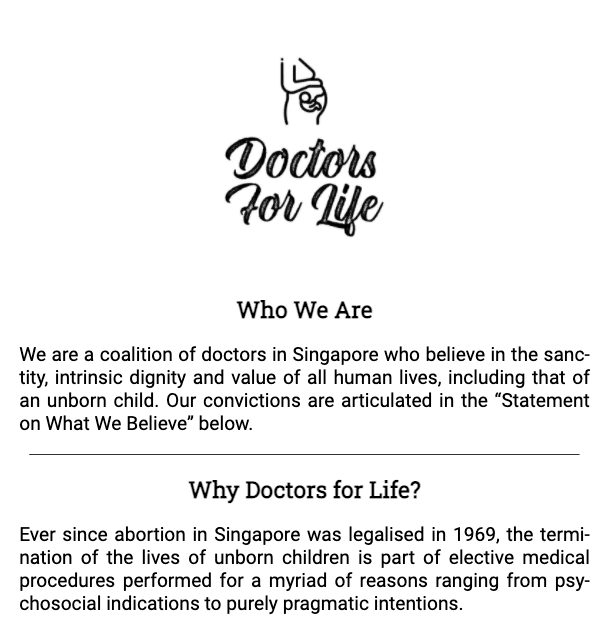 Doctors For Life

Who We Are

We are a coalition of doctors in Singapore who believe in the sanctity, intrinsic dignity and value of all human lives, including that of an unborn child. Our convictions are articulated in the “Statement on What We Believe” below.

Why Doctors for Life?

Ever since abortion in Singapore was legalised in 1969, the termination of the lives of unborn children is part of elective medical procedures performed for a myriad of reasons ranging from psychosocial indications to purely pragmatic intentions.